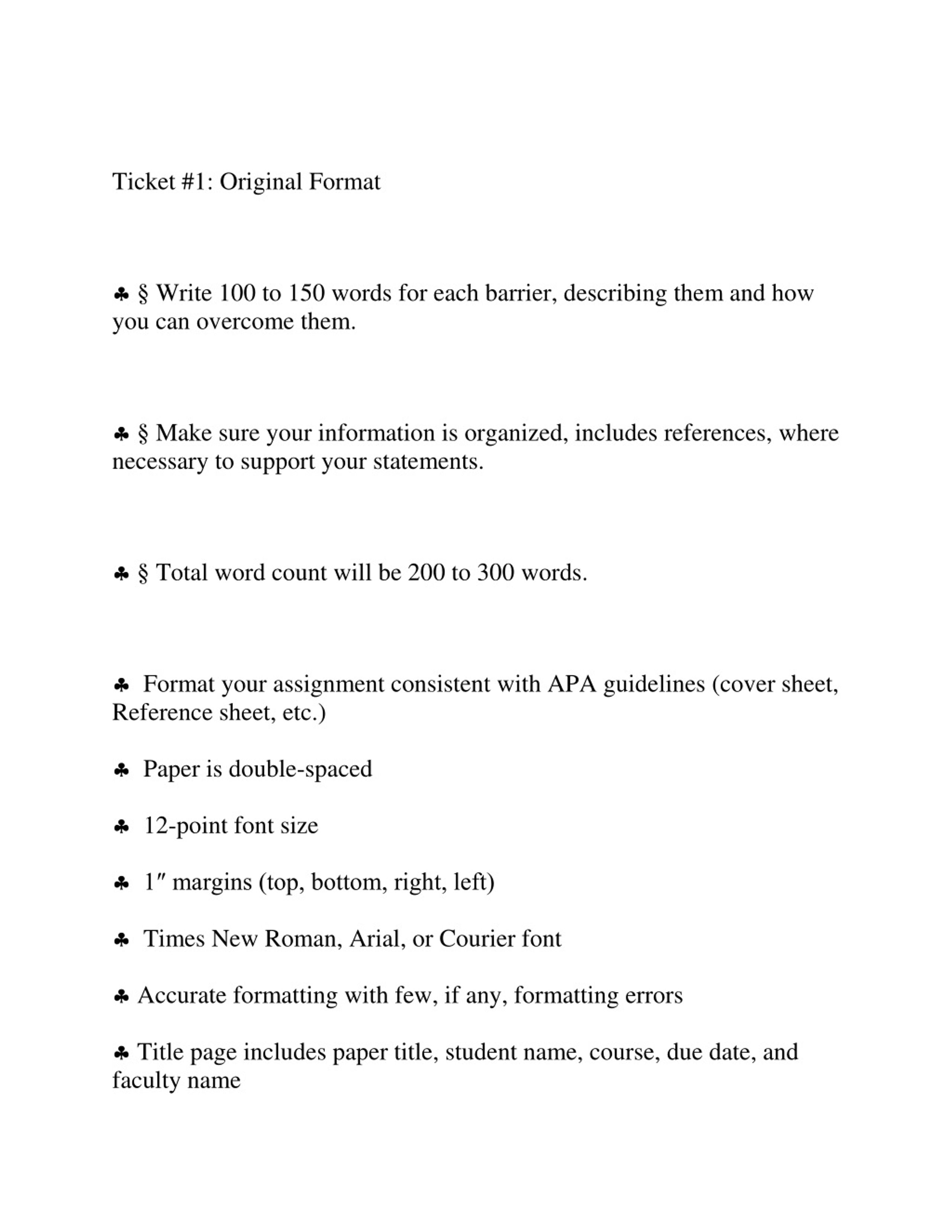 Ticket #1: Original Format

♣ § Write 100 to 150 words for each barrier, describing them and how you can overcome them.

♣ § Make sure your information is organized, includes references, where necessary to support your statements.

♣ § Total word count will be 200 to 300 words.

♣ Format your assignment consistent with APA guidelines (cover sheet, Reference sheet, etc.)

♣ Paper is double-spaced

♣ 12-point font size

♣ 1″ margins (top, bottom, right, left)

♣ Times New Roman, Arial, or Courier font

♣ Accurate formatting with few, if any, formatting errors

♣ Title page includes paper title, student name, course, due date, and faculty name